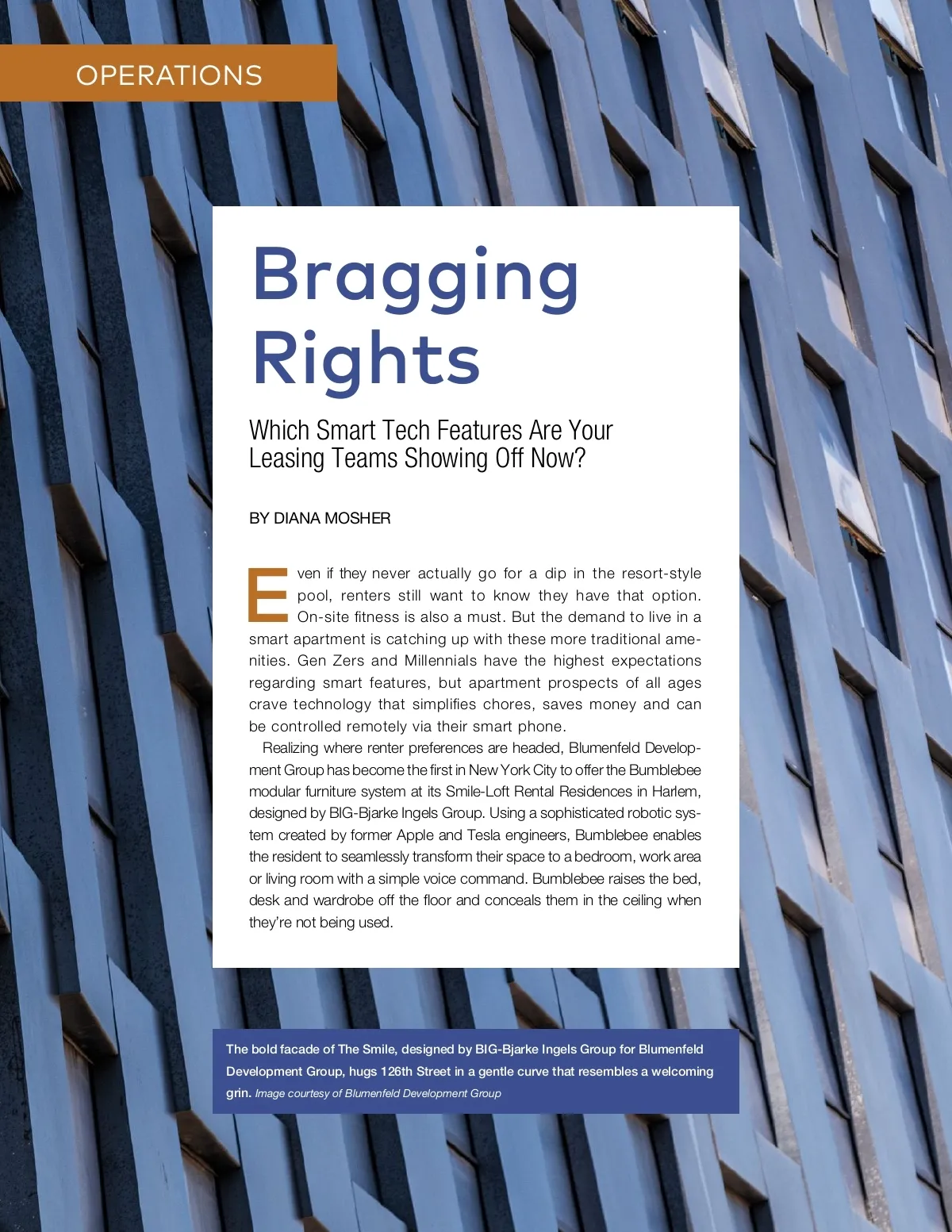 OPERATIONS

Bragging Rights

Which Smart Tech Features Are Your Leasing Teams Showing Off Now?

BY DIANA MOSHER

Even if they never actually go for a dip in the resort-style pool, renters still want to know they have that option. On-site fitness is also a must. But the demand to live in a smart apartment is catching up with these more traditional amenities. Gen Zers and Millennials have the highest expectations regarding smart features, but apartment prospects of all ages crave technology that simplifies chores, saves money and can be controlled remotely via their smart phone.

Realizing where renter preferences are headed, Blumenfeld Development Group has become the first in New York City to offer the Bumblebee modular furniture system at its Smile-Loft Rental Residences in Harlem, designed by BIG-Bjarke Ingels Group. Using a sophisticated robotic system created by former Apple and Tesla engineers, Bumblebee enables the resident to seamlessly transform their space to a bedroom, work area or living room with a simple voice command. Bumblebee raises the bed, desk and wardrobe off the floor and conceals them in the ceiling when they're not being used.

The bold facade of The Smile, designed by BIG-Bjarke Ingels Group for Blumenfeld Development Group, hugs 126th Street in a gentle curve that resembles a welcoming grin. Image courtesy of Blumenfeld Development Group